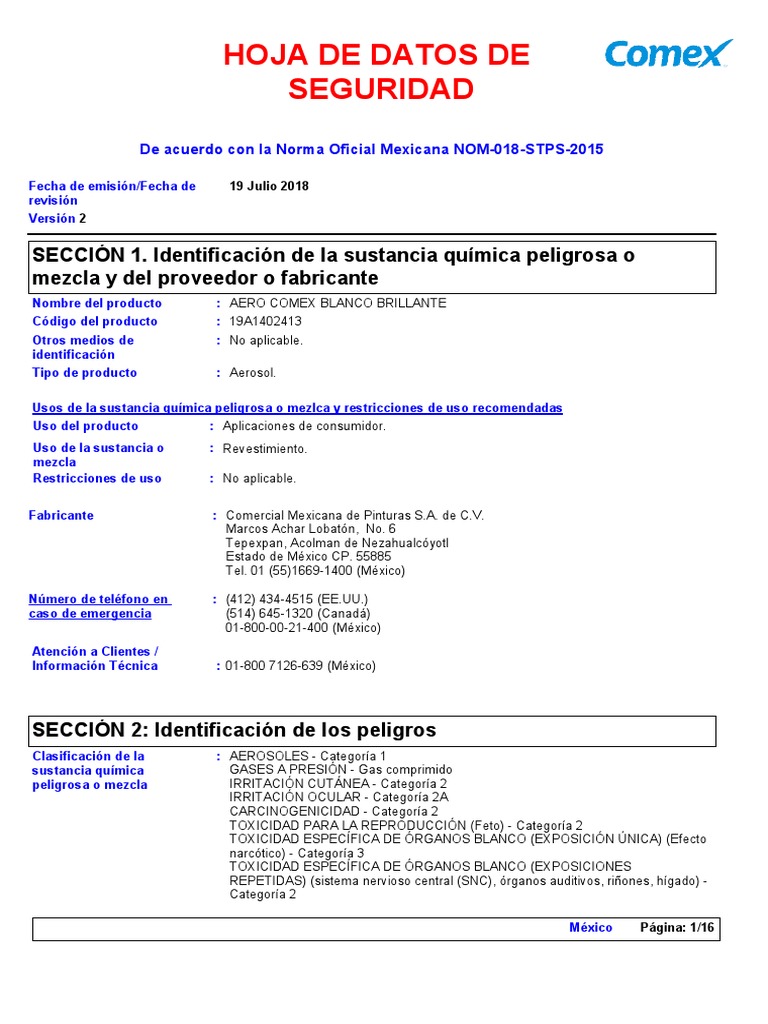 HOJA DE DATOS DE SEGURIDAD

Comex

De acuerdo con la Norma Oficial Mexicana NOM-018-STPS-2015

Fecha de emisión/Fecha de revisión 19 Julio 2018
Versión 2

SECCIÓN 1. Identificación de la sustancia química peligrosa o mezcla y del proveedor o fabricante

Nombre del producto : AERO COMEX BLANCO BRILLANTE
Código del producto : 19A1402413
Otros medios de identificación : No aplicable.
Tipo de producto : Aerosol.

Usos de la sustancia química peligrosa o mezlca y restricciones de uso recomendadas
Uso del producto : Aplicaciones de consumidor.
Uso de la sustancia o mezcla : Revestimiento.
Restricciones de uso : No aplicable.

Fabricante : Comercial Mexicana de Pinturas S.A. de C.V.
Marcos Achar Lobatón, No. 6
Tepexpan, Acolman de Nezahualcóyotl
Estado de México CP. 55885
Tel. 01 (55)1669-1400 (México)

Número de teléfono en caso de emergencia : (412) 434-4515 (EE.UU.)
(514) 645-1320 (Canadá)
01-800-00-21-400 (México)

Atención a Clientes / Información Técnica : 01-800 7126-639 (México)

SECCIÓN 2: Identificación de los peligros

Clasificación de la sustancia química peligrosa o mezcla : AEROSOLES - Categoría 1
GASES A PRESIÓN - Gas comprimido
IRRITACIÓN CUTÁNEA - Categoría 2
IRRITACIÓN OCULAR - Categoría 2A
CARCINOGENICIDAD - Categoría 2
TOXICIDAD PARA LA REPRODUCCIÓN (Feto) - Categoría 2
TOXICIDAD ESPECÍFICA DE ÓRGANOS BLANCO (EXPOSICIÓN ÚNICA) (Efecto narcótico) - Categoría 3
TOXICIDAD ESPECÍFICA DE ÓRGANOS BLANCO (EXPOSICIONES REPETIDAS) (sistema nervioso central (SNC), órganos auditivos, riñones, hígado) - Categoría 2

México Página: 1/16